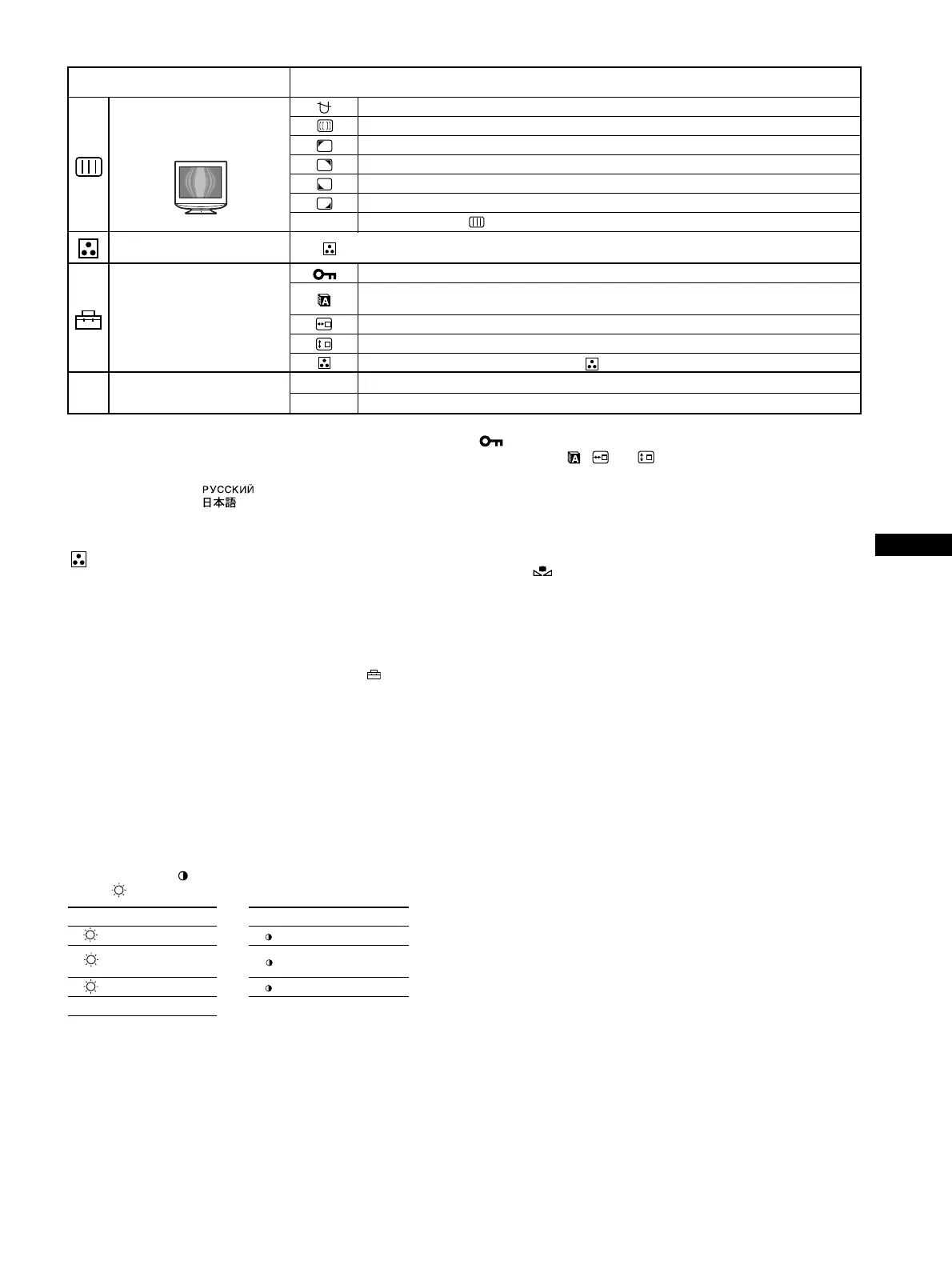 РУССКИЙ
日本語